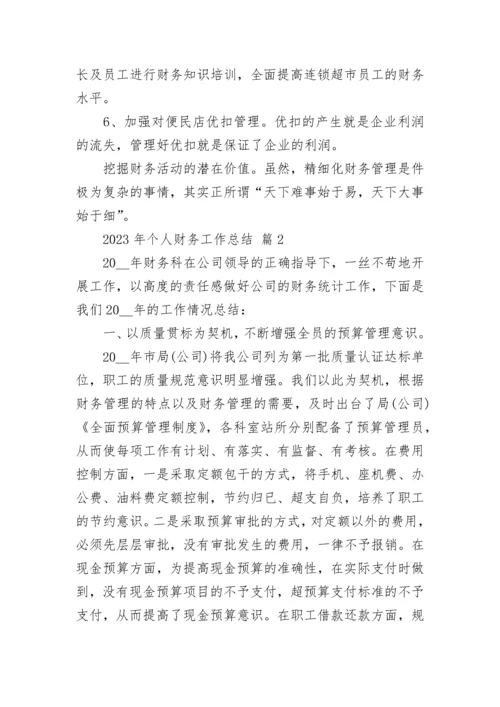 长及员工进行财务知识培训，全面提高连锁超市员工的财务水平。

6、加强对便民店优扣管理。优扣的产生就是企业利润的流失，管理好优扣就是保证了企业的利润。

挖掘财务活动的潜在价值。虽然，精细化财务管理是件极为复杂的事情，其实正所谓“天下难事始于易，天下大事始于细”。

2023 年个人财务工作总结 篇 2

20__年财务科在公司领导的正确指导下，一丝不苟地开展工作，以高度的责任感做好公司的财务统计工作，下面是我们 20__年的工作情况总结：

一、以质量贯标为契机，不断增强全员的预算管理意识。

20__年市局(公司)将我公司列为第一批质量认证达标单位，职工的质量规范意识明显增强。我们以此为契机，根据财务管理的特点以及财务管理的需要，及时出台了局(公司)《全面预算管理制度》，各科室站所分别配备了预算管理员，从而使每项工作有计划、有落实、有监督、有考核。在费用控制方面，一是采取定额包干的方式，将手机、座机费、办公费、油料费定额控制，节约归已、超支自负，培养了职工的节约意识。二是采取预算审批的方式，对定额以外的费用，必须先层层审批，没有审批发生的费用，一律不予报销。在现金预算方面，为提高现金预算的准确性，在实际支付时做到，没有现金预算项目的不予支付，超预算支付标准的不予支付，从而提高了现金预算意识。在职工借款还款方面，规